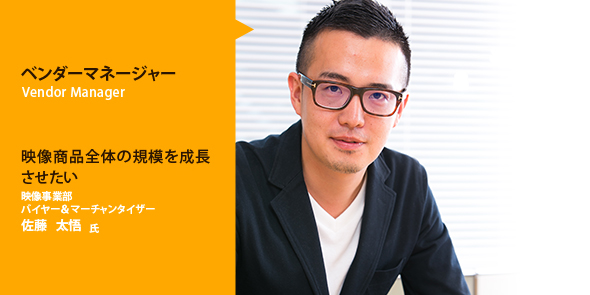 ベンダーマネージャー
Vendor Manager

映像商品全体の規模を成長させたい

映像事業部
バイヤー＆マーチャンタイザー
佐藤　太悟 氏